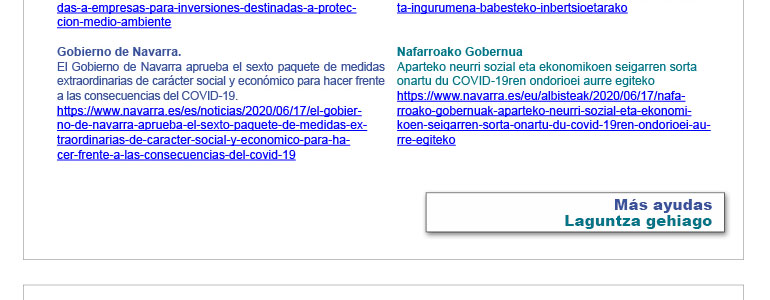 das-a-empresas-para-inversiones-destinadas-a-proteccion-medio-ambiente

Gobierno de Navarra.
El Gobierno de Navarra aprueba el sexto paquete de medidas extraordinarias de carácter social y económico para hacer frente a las consecuencias del COVID-19.
https://www.navarra.es/es/noticias/2020/06/17/el-gobierno-de-navarra-aprueba-el-sexto-paquete-de-medidas-extraordinarias-de-caracter-social-y-economico-para-hacer-frente-a-las-consecuencias-del-covid-19

ta-ingurumena-babesteko-inbertsioetarako

Nafarroako Gobernua
Aparteko neurri sozial eta ekonomikoen seigarren sorta onartu du COVID-19ren ondorioei aurre egiteko
https://www.navarra.es/eu/albisteak/2020/06/17/nafarroako-gobernuak-aparteko-neurri-sozial-eta-ekonomikoen-seigarren-sorta-onartu-du-covid-19ren-ondorioei-aurre-egiteko

Más ayudas
Laguntza gehiago